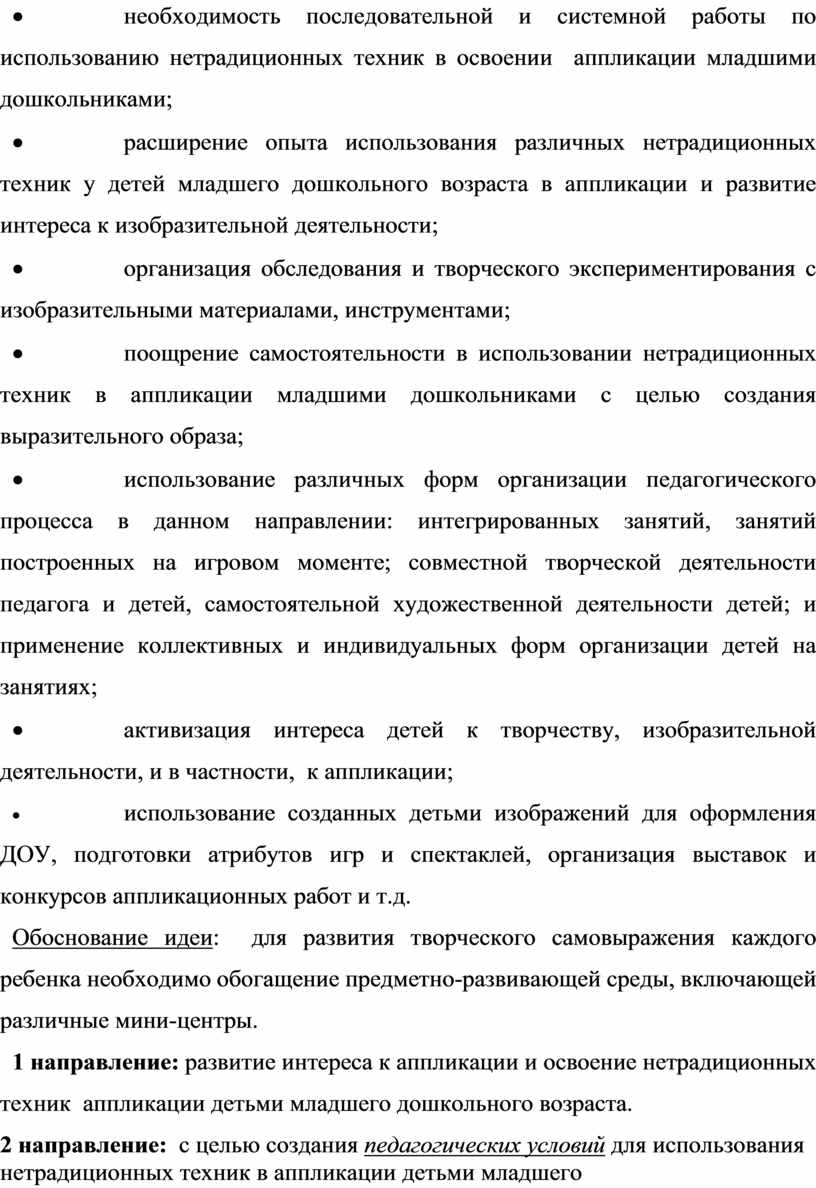 • необходимость последовательной и системной работы по использованию нетрадиционных техник в освоении аппликации младшими дошкольниками;

• расширение опыта использования различных нетрадиционных техник у детей младшего дошкольного возраста в аппликации и развитие интереса к изобразительной деятельности;

• организация обследования и творческого экспериментирования с изобразительными материалами, инструментами;

• поощрение самостоятельности в использовании нетрадиционных техник в аппликации младшими дошкольниками с целью создания выразительного образа;

• использование различных форм организации педагогического процесса в данном направлении: интегрированных занятий, занятий построенных на игровом моменте; совместной творческой деятельности педагога и детей, самостоятельной художественной деятельности детей; и применение коллективных и индивидуальных форм организации детей на занятиях;

• активизация интереса детей к творчеству, изобразительной деятельности, и в частности, к аппликации;

• использование созданных детьми изображений для оформления ДОУ, подготовки атрибутов игр и спектаклей, организация выставок и конкурсов аппликационных работ и т.д.

Обоснование идеи: для развития творческого самовыражения каждого ребенка необходимо обогащение предметно-развивающей среды, включающей различные мини-центры.

1 направление: развитие интереса к аппликации и освоение нетрадиционных техник аппликации детьми младшего дошкольного возраста.

2 направление: с целью создания педагогических условий для использования нетрадиционных техник в аппликации детьми младшего